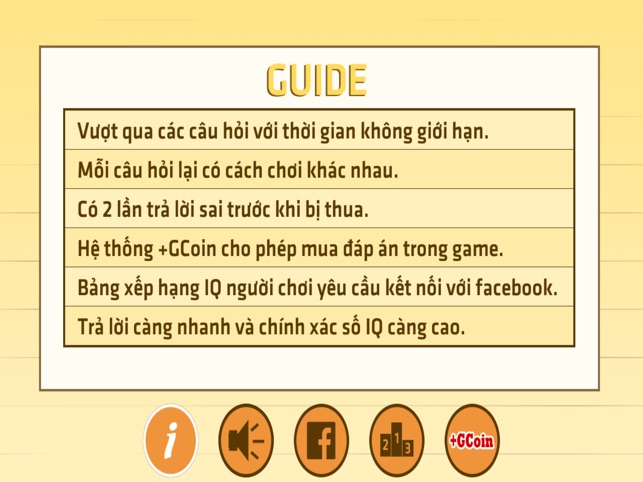 GUIDE

Vượt qua các câu hỏi với thời gian không giới hạn.

Mỗi câu hỏi lại có cách chơi khác nhau.

Có 2 lần trả lời sai trước khi bị thua.

Hệ thống +GCoin cho phép mua đáp án trong game.

Bảng xếp hạng IQ người chơi yêu cầu kết nối với facebook.

Trả lời càng nhanh và chính xác số IQ càng cao.

i

f

2 1 3

+GCoin